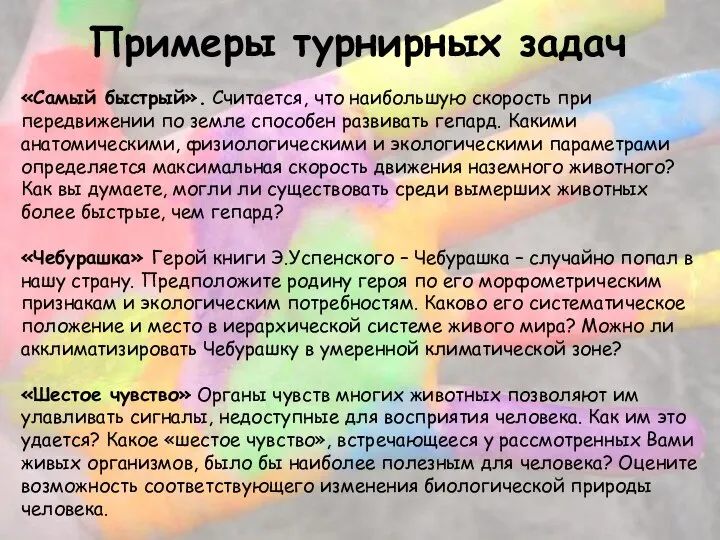 Примеры турнирных задач

«Самый быстрый». Считается, что наибольшую скорость при передвижении по земле способен развивать гепард. Какими анатомическими, физиологическими и экологическими параметрами определяется максимальная скорость движения наземного животного? Как вы думаете, могли ли существовать среди вымерших животных более быстрые, чем гепард?

«Чебурашка» Герой книги Э.Успенского – Чебурашка – случайно попал в нашу страну. Предположите родину героя по его морфометрическим признакам и экологическим потребностям. Каково его систематическое положение и место в иерархической системе живого мира? Можно ли акклиматизировать Чебурашку в умеренной климатической зоне?

«Шестое чувство» Органы чувств многих животных позволяют им улавливать сигналы, недоступные для восприятия человека. Как им это удается? Какое «шестое чувство», встречающееся у рассмотренных Вами живых организмов, было бы наиболее полезным для человека? Оцените возможность соответствующего изменения биологической природы человека.